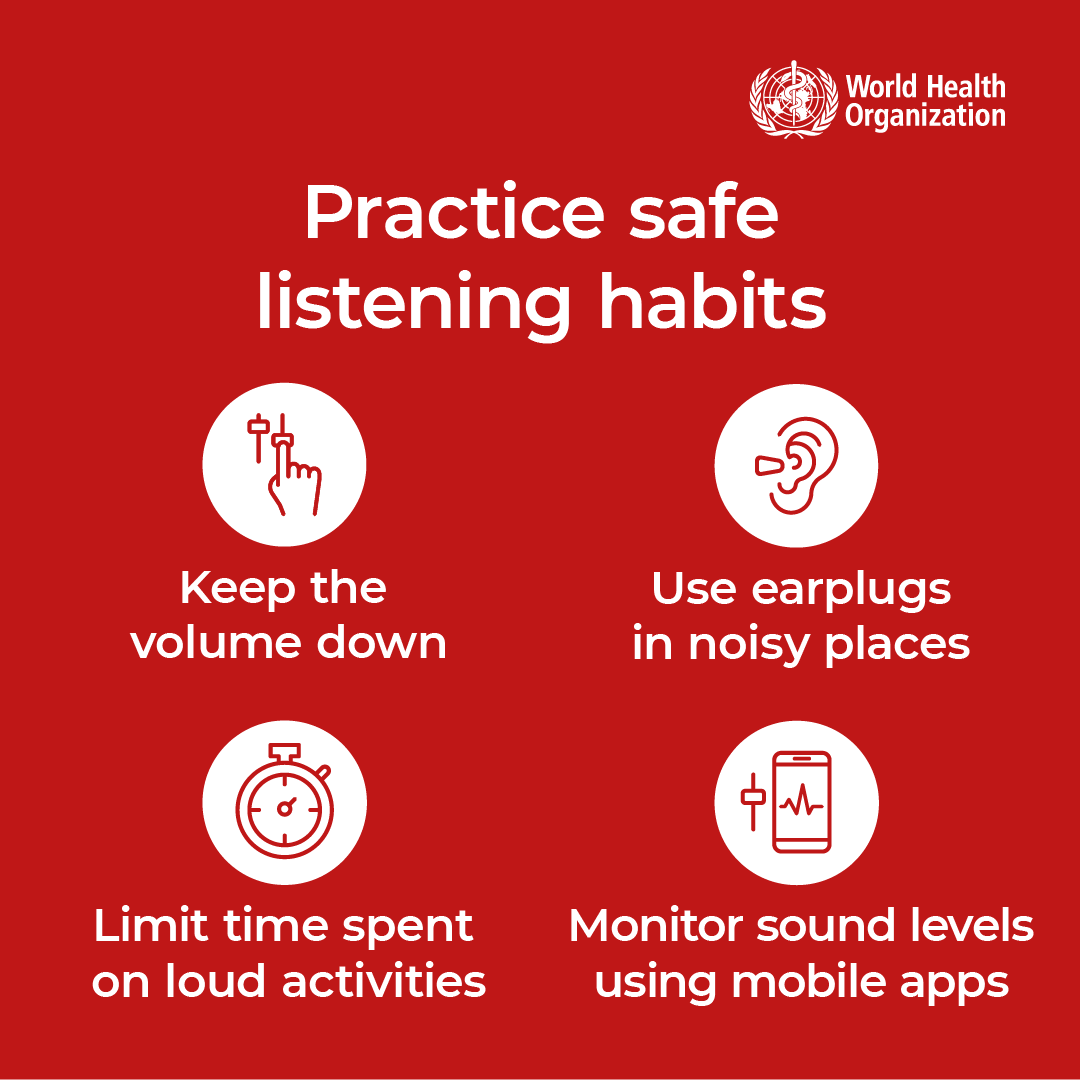 World Health Organization

Practice safe listening habits

Keep the volume down

Use earplugs in noisy places

Limit time spent on loud activities

Monitor sound levels using mobile apps